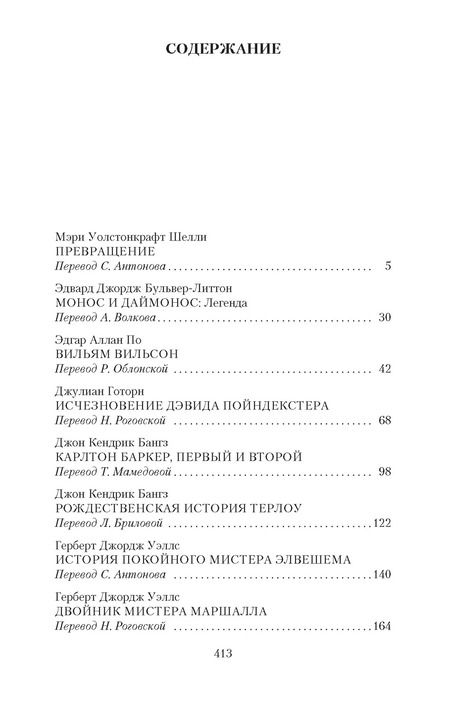 СОДЕРЖАНИЕ

Мэри Уолстонкрафт Шелли
ПРЕВРАЩЕНИЕ
Перевод С. Антонова 5

Эдвард Джордж Бульвер-Литтон
МОНОС И ДАЙМОНОС: Легенда
Перевод А. Волкова 30

Эдгар Аллан По
ВИЛЬЯМ ВИЛЬСОН
Перевод Р. Облонской 42

Джулиан Готорн
ИСЧЕЗНОВЕНИЕ ДЭВИДА ПОЙНДЕКСТЕРА
Перевод Н. Роговской 68

Джон Кендрик Бангз
КАРЛТОН БАРКЕР, ПЕРВЫЙ И ВТОРОЙ
Перевод Т. Мамедовой 98

Джон Кендрик Бангз
РОЖДЕСТВЕНСКАЯ ИСТОРИЯ ТЕРЛОУ
Перевод Л. Бриловой 122

Герберт Джордж Уэллс
ИСТОРИЯ ПОКОЙНОГО МИСТЕРА ЭЛВЕШЕМА
Перевод С. Антонова 140

Герберт Джордж Уэллс
ДВОЙНИК МИСТЕРА МАРШАЛЛА
Перевод Н. Роговской 164

413